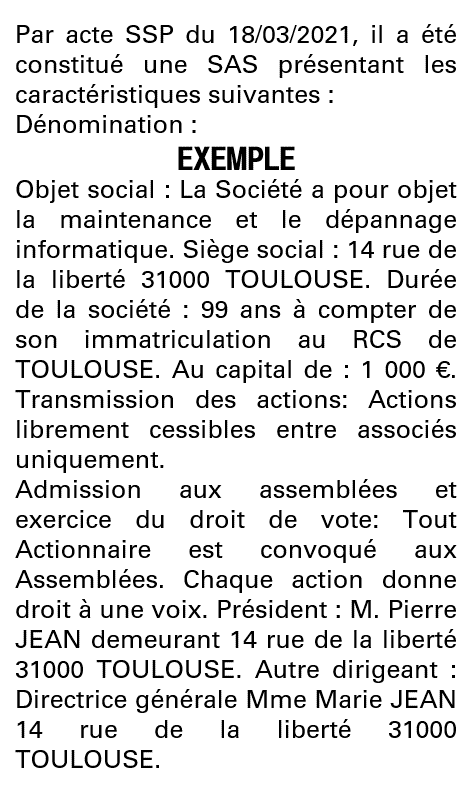 Par acte SSP du 18/03/2021, il a été constitué une SAS présentant les caractéristiques suivantes :
Dénomination :

EXEMPLE

Objet social : La Société a pour objet la maintenance et le dépannage informatique. Siège social : 14 rue de la liberté 31000 TOULOUSE. Durée de la société : 99 ans à compter de son immatriculation au RCS de TOULOUSE. Au capital de : 1 000 €. Transmission des actions: Actions librement cessibles entre associés uniquement.
Admission aux assemblées et exercice du droit de vote: Tout Actionnaire est convoqué aux Assemblées. Chaque action donne droit à une voix. Président : M. Pierre JEAN demeurant 14 rue de la liberté 31000 TOULOUSE. Autre dirigeant : Directrice générale Mme Marie JEAN 14 rue de la liberté 31000 TOULOUSE.